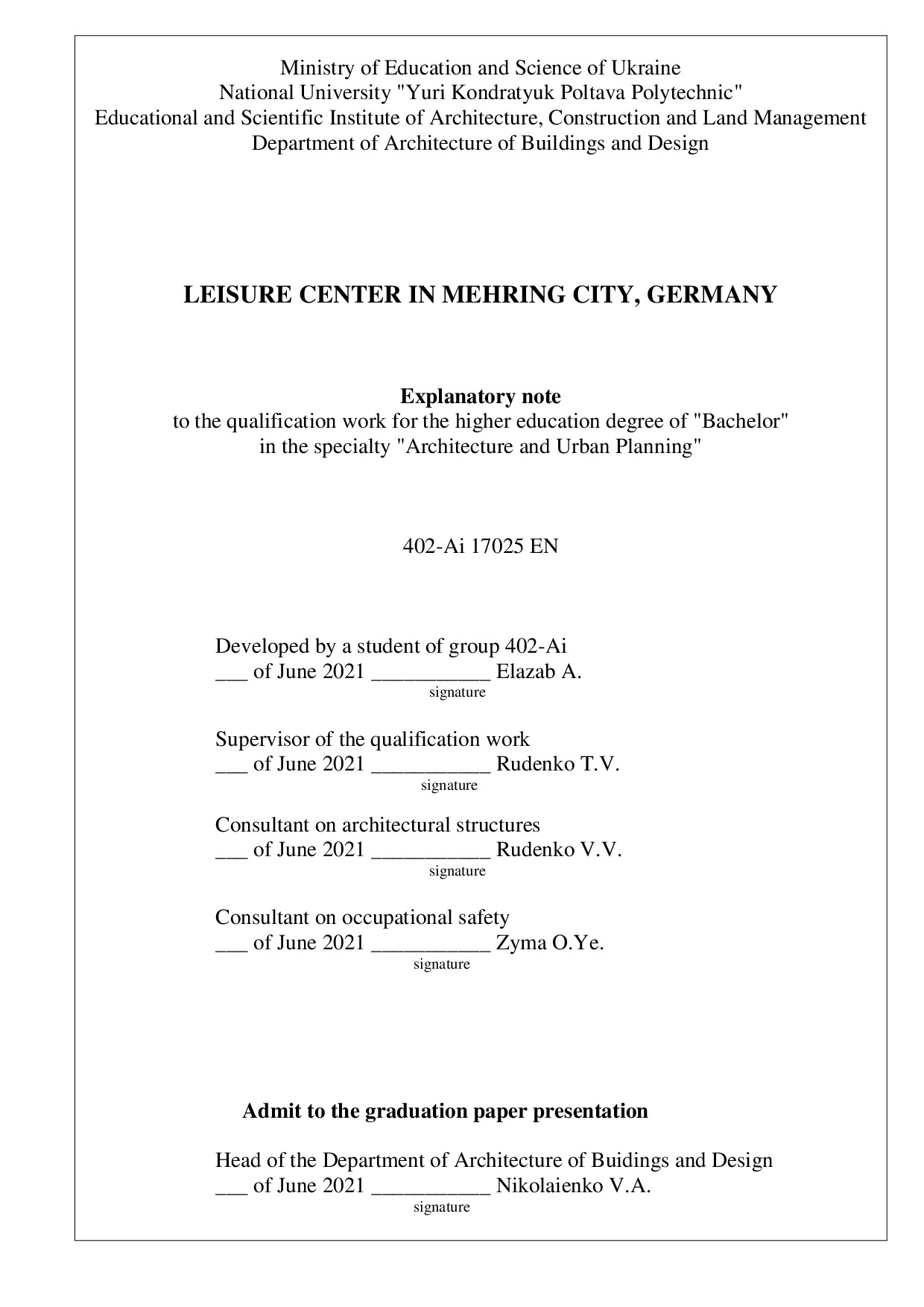 Ministry of Education and Science of Ukraine
National University "Yuri Kondratyuk Poltava Polytechnic"
Educational and Scientific Institute of Architecture, Construction and Land Management
Department of Architecture of Buildings and Design

LEISURE CENTER IN MEHRING CITY, GERMANY

Explanatory note
to the qualification work for the higher education degree of "Bachelor"
in the specialty "Architecture and Urban Planning"

402-Ai 17025 EN

Developed by a student of group 402-Ai
___ of June 2021 ___________ Elazab A.
signature

Supervisor of the qualification work
___ of June 2021 ___________ Rudenko T.V.
signature

Consultant on architectural structures
___ of June 2021 ___________ Rudenko V.V.
signature

Consultant on occupational safety
___ of June 2021 ___________ Zyma O.Ye.
signature

Admit to the graduation paper presentation

Head of the Department of Architecture of Buidings and Design
___ of June 2021 ___________ Nikolaienko V.A.
signature